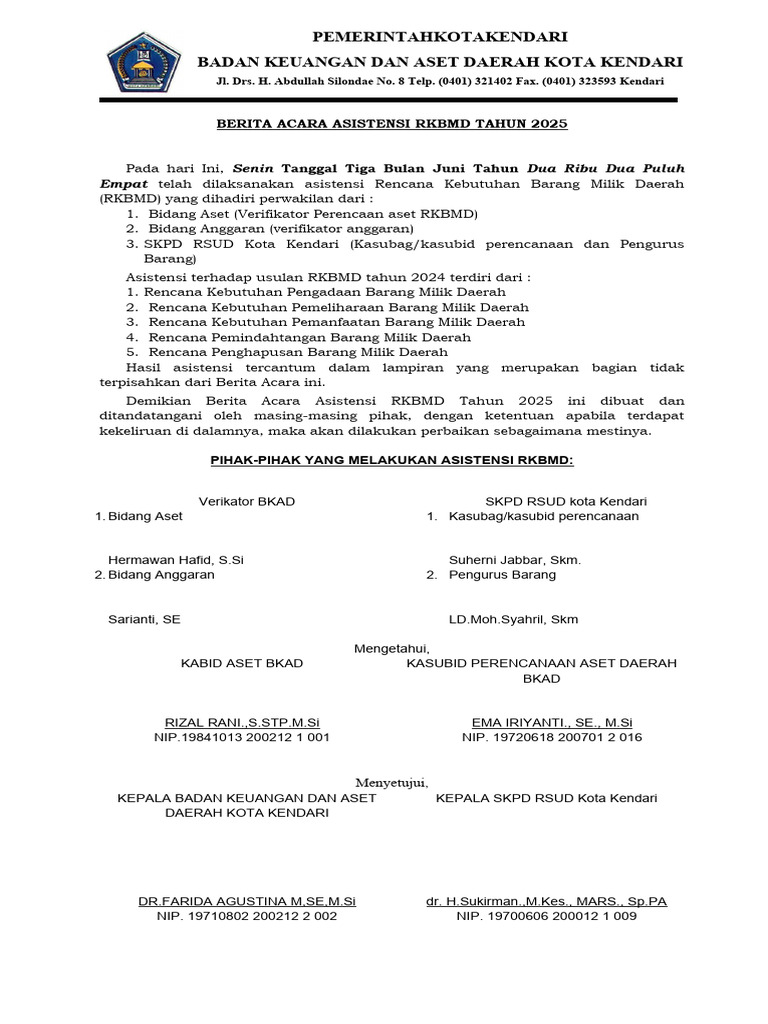 PEMERINTAHKOTAKENDARI
BADAN KEUANGAN DAN ASET DAERAH KOTA KENDARI
Jl. Drs. H. Abdullah Silondae No. 8 Telp. (0401) 321402 Fax. (0401) 323593 Kendari

BERITA ACARA ASISTENSI RKBMD TAHUN 2025

Pada hari Ini, Senin Tanggal Tiga Bulan Juni Tahun Dua Ribu Dua Puluh Empat telah dilaksanakan asistensi Rencana Kebutuhan Barang Milik Daerah (RKBMD) yang dihadiri perwakilan dari :
1. Bidang Aset (Verifikator Perencaan aset RKBMD)
2. Bidang Anggaran (verifikator anggaran)
3. SKPD RSUD Kota Kendari (Kasubag/kasubid perencanaan dan Pengurus Barang)
Asistensi terhadap usulan RKBMD tahun 2024 terdiri dari :
1. Rencana Kebutuhan Pengadaan Barang Milik Daerah
2. Rencana Kebutuhan Pemeliharaan Barang Milik Daerah
3. Rencana Kebutuhan Pemanfaatan Barang Milik Daerah
4. Rencana Pemindahtangan Barang Milik Daerah
5. Rencana Penghapusan Barang Milik Daerah
Hasil asistensi tercantum dalam lampiran yang merupakan bagian tidak terpisahkan dari Berita Acara ini.

Demikian Berita Acara Asistensi RKBMD Tahun 2025 ini dibuat dan ditandatangani oleh masing-masing pihak, dengan ketentuan apabila terdapat kekeliruan di dalamnya, maka akan dilakukan perbaikan sebagaimana mestinya.

PIHAK-PIHAK YANG MELAKUKAN ASISTENSI RKBMD:

Verikator BKAD
1. Bidang Aset

Hermawan Hafid, S.Si
2. Bidang Anggaran

Sarianti, SE

SKPD RSUD kota Kendari
1. Kasubag/kasubid perencanaan

Suherni Jabbar, Skm.
2. Pengurus Barang

LD.Moh.Syahril, Skm

Mengetahui,
KABID ASET BKAD

RIZAL RANI.,S.STP.M.Si
NIP.19841013 200212 1 001

KASUBID PERENCANAAN ASET DAERAH BKAD

EMA IRIYANTI., SE., M.Si
NIP. 19720618 200701 2 016

Menyetujui,
KEPALA BADAN KEUANGAN DAN ASET DAERAH KOTA KENDARI

DR.FARIDA AGUSTINA M,SE,M.Si
NIP. 19710802 200212 2 002

KEPALA SKPD RSUD Kota Kendari

dr. H.Sukirman.,M.Kes., MARS., Sp.PA
NIP. 19700606 200012 1 009